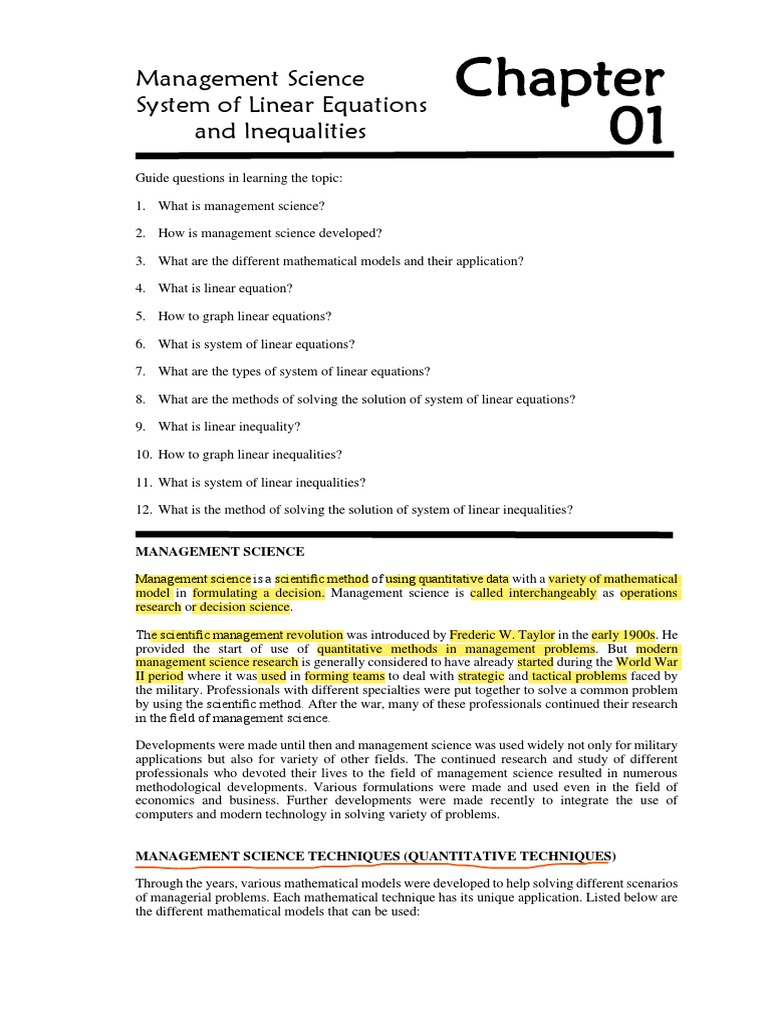 Management Science
System of Linear Equations
and Inequalities

Chapter
01

Guide questions in learning the topic:

1. What is management science?

2. How is management science developed?

3. What are the different mathematical models and their application?

4. What is linear equation?

5. How to graph linear equations?

6. What is system of linear equations?

7. What are the types of system of linear equations?

8. What are the methods of solving the solution of system of linear equations?

9. What is linear inequality?

10. How to graph linear inequalities?

11. What is system of linear inequalities?

12. What is the method of solving the solution of system of linear inequalities?

MANAGEMENT SCIENCE

Management science is a scientific method of using quantitative data with a variety of mathematical model in formulating a decision. Management science is called interchangeably as operations research or decision science.

The scientific management revolution was introduced by Frederic W. Taylor in the early 1900s. He provided the start of use of quantitative methods in management problems. But modern management science research is generally considered to have already started during the World War II period where it was used in forming teams to deal with strategic and tactical problems faced by the military. Professionals with different specialties were put together to solve a common problem by using the scientific method. After the war, many of these professionals continued their research in the field of management science.

Developments were made until then and management science was used widely not only for military applications but also for variety of other fields. The continued research and study of different professionals who devoted their lives to the field of management science resulted in numerous methodological developments. Various formulations were made and used even in the field of economics and business. Further developments were made recently to integrate the use of computers and modern technology in solving variety of problems.

MANAGEMENT SCIENCE TECHNIQUES (QUANTITATIVE TECHNIQUES)

Through the years, various mathematical models were developed to help solving different scenarios of managerial problems. Each mathematical technique has its unique application. Listed below are the different mathematical models that can be used: